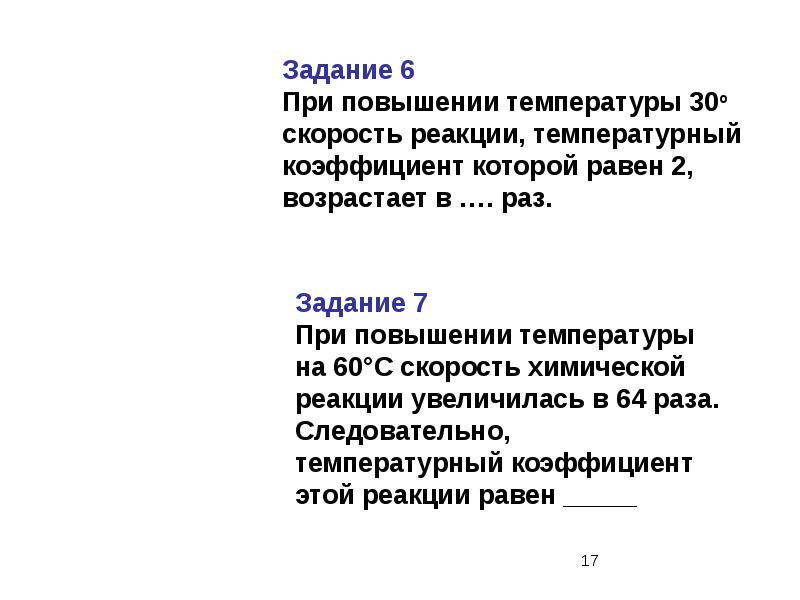 Задание 6
При повышении температуры 30° скорость реакции, температурный коэффициент которой равен 2, возрастает в …. раз.

Задание 7
При повышении температуры на 60°С скорость химической реакции увеличилась в 64 раза. Следовательно, температурный коэффициент этой реакции равен ____

17